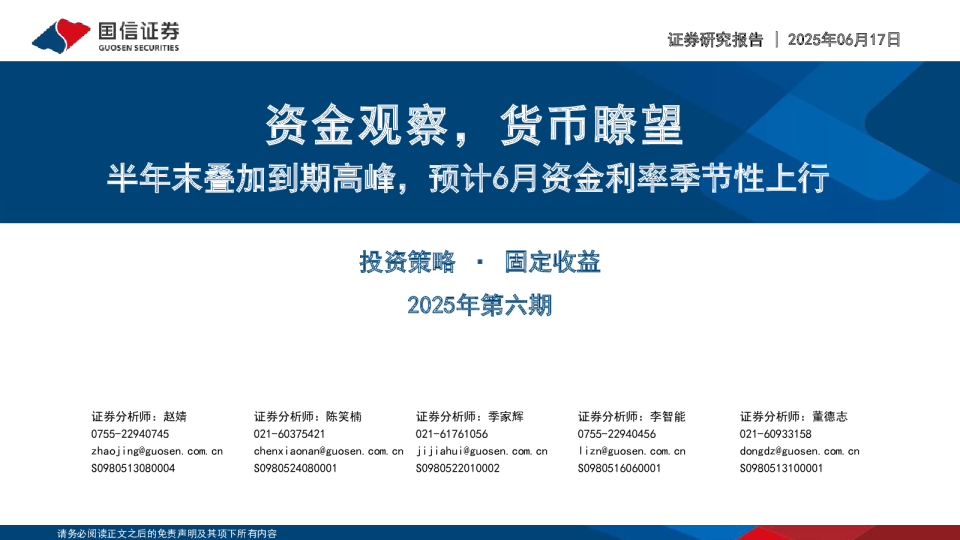 国信证券
GUOSEN SECURITIES

证券研究报告 | 2025年06月17日

资金观察，货币瞭望

半年末叠加到期高峰，预计6月资金利率季节性上行

投资策略 · 固定收益

2025年第六期

证券分析师：赵婧
0755-22940745
zhaojing@guosen.com.cn
S0980513080004

证券分析师：陈笑楠
021-60375421
chenxiaonan@guosen.com.cn
S0980524080001

证券分析师：季家辉
021-61761056
jijiahui@guosen.com.cn
S0980522010002

证券分析师：李智能
0755-22940456
lizn@guosen.com.cn
S0980516060001

证券分析师：董德志
021-60933158
dongdz@guosen.com.cn
S0980513100001

请务必阅读正文之后的免责声明及其项下所有内容